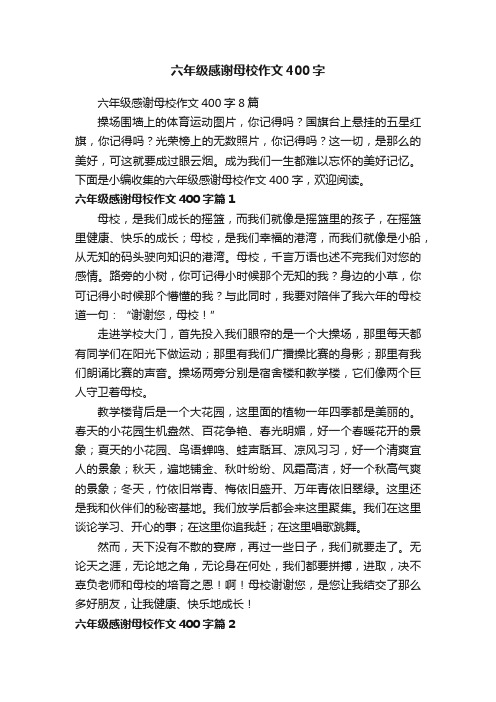 六年级感谢母校作文400字

六年级感谢母校作文400字8篇

操场围墙上的体育运动图片，你记得吗？国旗台上悬挂的五星红旗，你记得吗？光荣榜上的无数照片，你记得吗？这一切，是那么的美好，可这就要成过眼云烟。成为我们一生都难以忘怀的美好记忆。下面是小编收集的六年级感谢母校作文400字，欢迎阅读。

六年级感谢母校作文400字篇1

母校，是我们成长的摇篮，而我们就像是摇篮里的孩子，在摇篮里健康、快乐的成长；母校，是我们幸福的港湾，而我们就像是小船，从无知的码头驶向知识的港湾。母校，千言万语也述不完我们对您的感情。路旁的小树，你可记得小时候那个无知的我？身边的小草，你可记得小时候那个懵懂的我？与此同时，我要对陪伴了我六年的母校道一句：“谢谢您，母校！”

走进学校大门，首先投入我们眼帘的是一个大操场，那里每天都有同学们在阳光下做运动；那里有我们广播操比赛的身影；那里有我们朗诵比赛的声音。操场两旁分别是宿舍楼和教学楼，它们像两个巨人守卫着母校。

教学楼背后是一个大花园，这里面的植物一年四季都是美丽的。春天的小花园生机盎然、百花争艳、春光明媚，好一个春暖花开的景象；夏天的小花园、鸟语蝉鸣、蛙声聒耳、凉风习习，好一个清爽宜人的景象；秋天，遍地铺金、秋叶纷纷、风霜高洁，好一个秋高气爽的景象；冬天，竹依旧常青、梅依旧盛开、万年青依旧翠绿。这里还是我和伙伴们的秘密基地。我们放学后都会来这里聚集。我们在这里谈论学习、开心的事；在这里你追我赶；在这里唱歌跳舞。

然而，天下没有不散的宴席，再过一些日子，我们就要走了。无论天之涯，无论地之角，无论身在何处，我们都要拼搏，进取，决不辜负老师和母校的培育之恩！啊！母校谢谢您，是您让我结交了那么多好朋友，让我健康、快乐地成长！

六年级感谢母校作文400字篇2